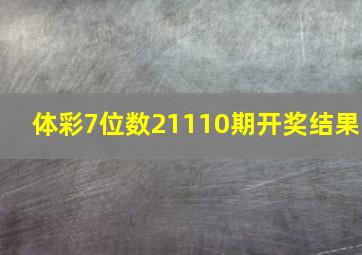 体彩7位数21110期开奖结果